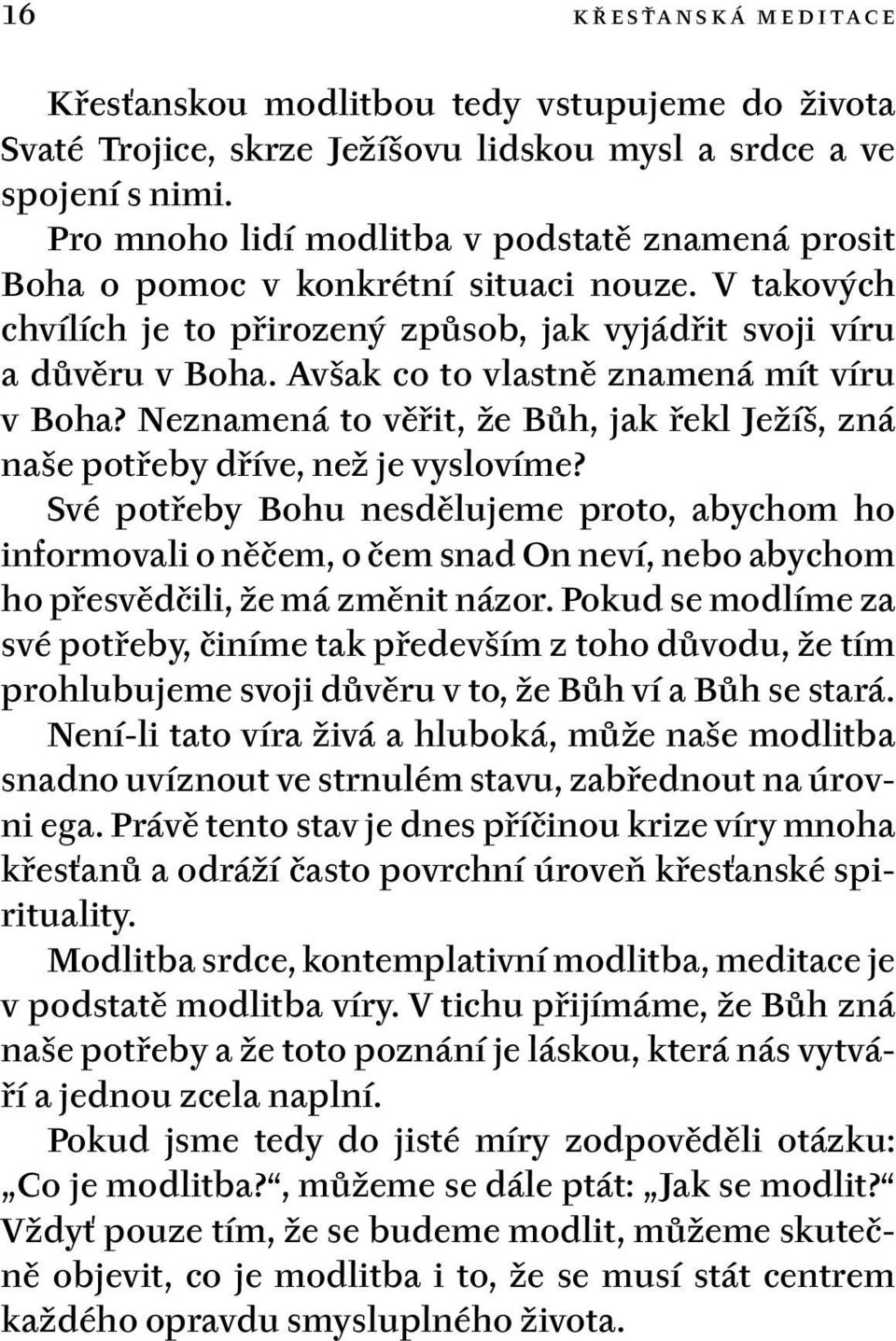 16 KŘESŤANSKÁ MEDITACE

Křesťanskou modlitbou tedy vstupujeme do života Svaté Trojice, skrze Ježíšovu lidskou mysl a srdce a ve spojení s nimi.

Pro mnoho lidí modlitba v podstatě znamená prosit Boha o pomoc v konkrétní situaci nouze. V takových chvílích je to přirozený způsob, jak vyjádřit svoji víru a důvěru v Boha. Avšak co to vlastně znamená mít víru v Boha? Neznamená to věřit, že Bůh, jak řekl Ježíš, zná naše potřeby dříve, než je vyslovíme?

Své potřeby Bohu nesdělujeme proto, abychom ho informovali o něčem, o čem snad On neví, nebo abychom ho přesvědčili, že má změnit názor. Pokud se modlíme za své potřeby, činíme tak především z toho důvodu, že tím prohlubujeme svoji důvěru v to, že Bůh ví a Bůh se stará.

Není-li tato víra živá a hluboká, může naše modlitba snadno uvíznout ve strnulém stavu, zabřednout na úrovni ega. Právě tento stav je dnes příčinou krize víry mnoha křesťanů a odráží často povrchní úroveň křesťanské spirituality.

Modlitba srdce, kontemplativní modlitba, meditace je v podstatě modlitba víry. V tichu přijímáme, že Bůh zná naše potřeby a že toto poznání je láskou, která nás vytváří a jednou zcela naplní.

Pokud jsme tedy do jisté míry zodpověděli otázku: „Co je modlitba?“, můžeme se dále ptát: „Jak se modlit?“ Vždyť pouze tím, že se budeme modlit, můžeme skutečně objevit, co je modlitba i to, že se musí stát centrem každého opravdu smysluplného života.